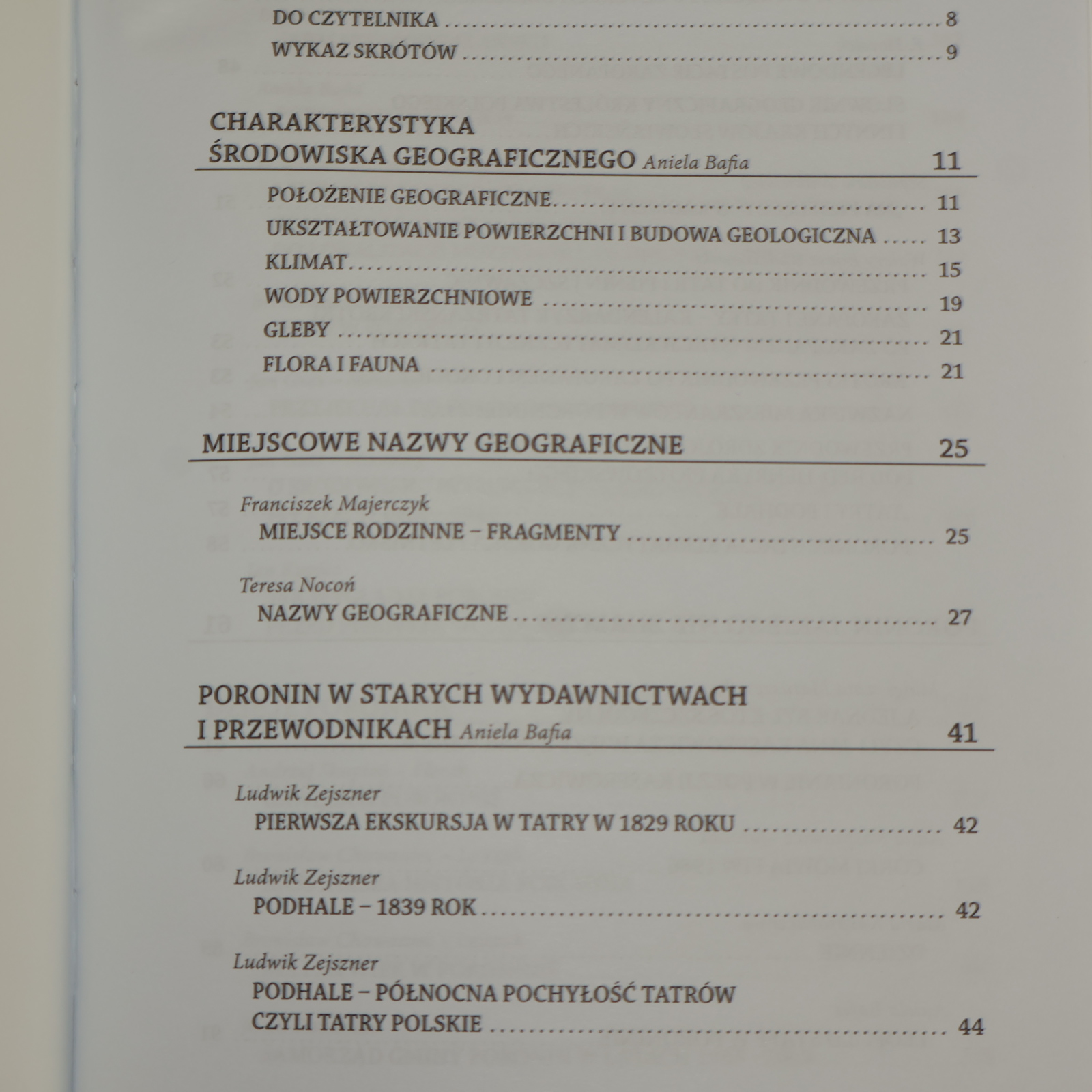 DO CZYTELNIKA 8

WYKAZ SKRÓTÓW 9

CHARAKTERYSTYKA ŚRODOWISKA GEOGRAFICZNEGO Aniela Bafia 11

POŁOŻENIE GEOGRAFICZNE 11

UKSZTAŁTOWANIE POWIERZCHNI I BUDOWA GEOLOGICZNA 13

KLIMAT 15

WODY POWIERZCHNIOWE 19

GLEBY 21

FLORA I FAUNA 21

MIEJSCOWE NAZWY GEOGRAFICZNE 25

Franciszek Majerczyk
MIEJSCE RODZINNE – FRAGMENTY 25

Teresa Nocoń
NAZWY GEOGRAFICZNE 27

PORONIN W STARYCH WYDAWNICTWACH I PRZEWODNIKACH Aniela Bafia 41

Ludwik Zejszner
PIERWSZA EKSKURSJA W TATRY W 1829 ROKU 42

Ludwik Zejszner
PODHALE – 1839 ROK 42

Ludwik Zejszner
PODHALE – PÓŁNOCNA POCHYŁOŚĆ TATRÓW CZYLI TATRY POLSKIE 44